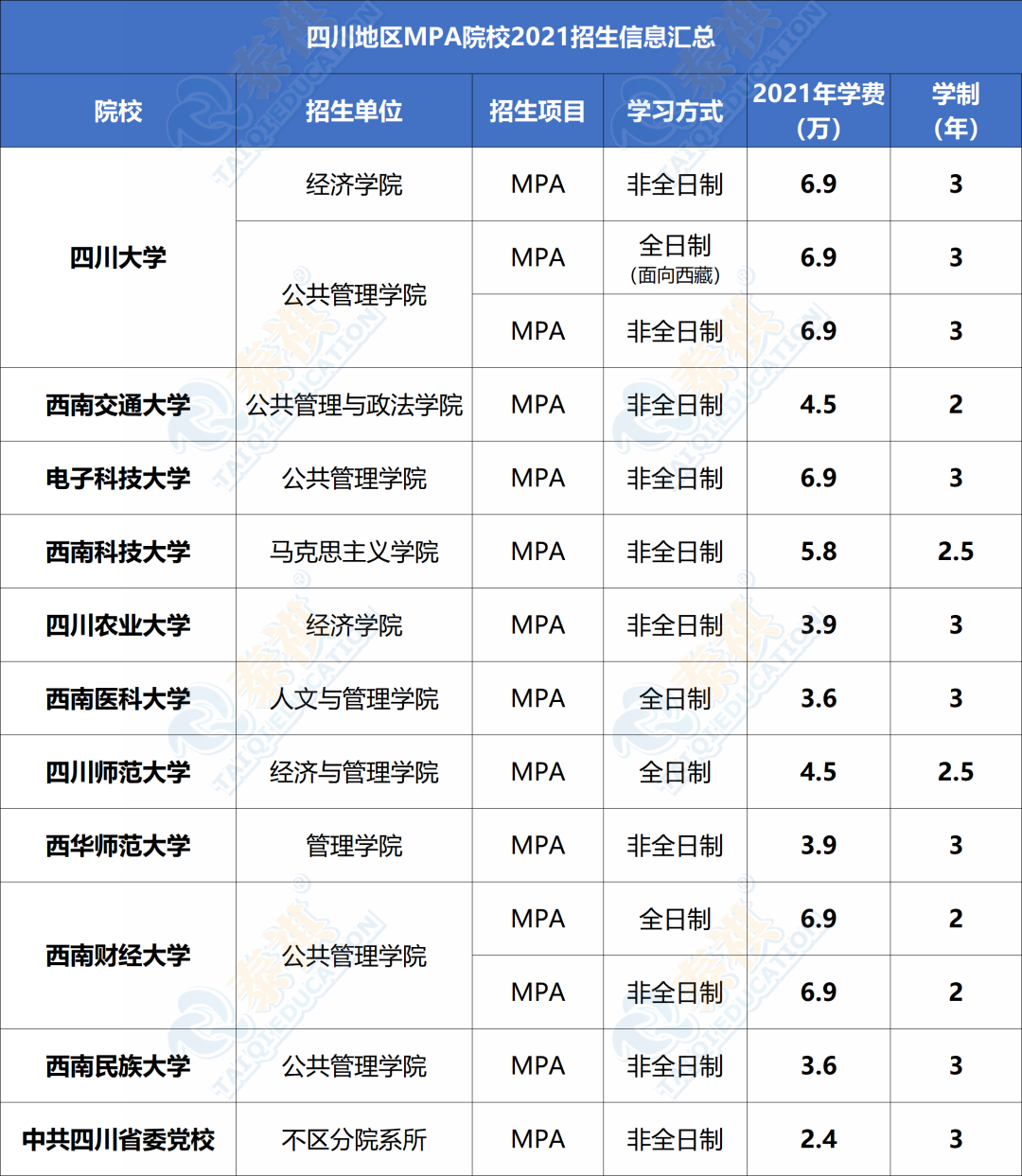 四川地区MPA院校2021招生信息汇总

| 院校 | 招生单位 | 招生项目 | 学习方式 | 2021年学费（万） | 学制（年） |
|---|---|---|---|---|---|
| 四川大学 | 经济学院 | MPA | 非全日制 | 6.9 | 3 |
| | 公共管理学院 | MPA | 全日制（面向西藏） | 6.9 | 3 |
| | | MPA | 非全日制 | 6.9 | 3 |
| 西南交通大学 | 公共管理与政法学院 | MPA | 非全日制 | 4.5 | 2 |
| 电子科技大学 | 公共管理学院 | MPA | 非全日制 | 6.9 | 3 |
| 西南科技大学 | 马克思主义学院 | MPA | 非全日制 | 5.8 | 2.5 |
| 四川农业大学 | 经济学院 | MPA | 非全日制 | 3.9 | 3 |
| 西南医科大学 | 人文与管理学院 | MPA | 全日制 | 3.6 | 3 |
| 四川师范大学 | 经济与管理学院 | MPA | 全日制 | 4.5 | 2.5 |
| 西华师范大学 | 管理学院 | MPA | 非全日制 | 3.9 | 3 |
| 西南财经大学 | 公共管理学院 | MPA | 全日制 | 6.9 | 2 |
| | | MPA | 非全日制 | 6.9 | 2 |
| 西南民族大学 | 公共管理学院 | MPA | 非全日制 | 3.6 | 3 |
| 中共四川省委党校 | 不区分院系所 | MPA | 非全日制 | 2.4 | 3 |

泰祺 TAIQIEDUCATION